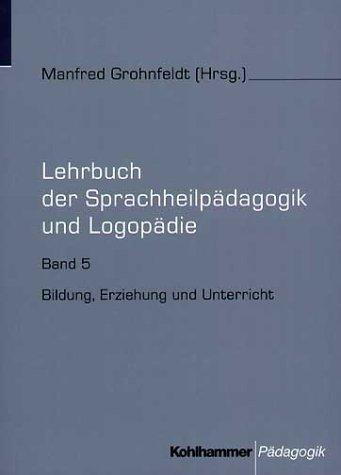 Manfred Grohnfeldt (Hrsg.)

Lehrbuch der Sprachheilpädagogik und Logopädie

Band 5

Bildung, Erziehung und Unterricht

Kohlhammer Pädagogik